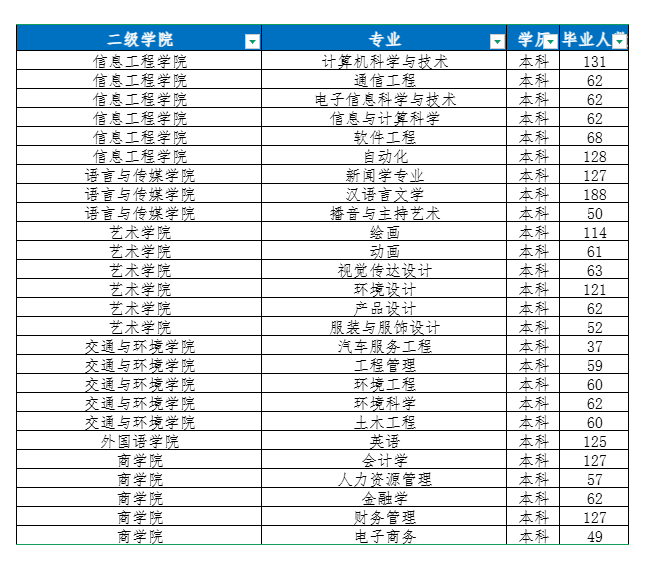 | 二级学院 | 专业 | 学历 | 毕业人数 |
|---|---|---|---|
| 信息工程学院 | 计算机科学与技术 | 本科 | 131 |
| 信息工程学院 | 通信工程 | 本科 | 62 |
| 信息工程学院 | 电子信息科学与技术 | 本科 | 62 |
| 信息工程学院 | 信息与计算科学 | 本科 | 62 |
| 信息工程学院 | 软件工程 | 本科 | 68 |
| 信息工程学院 | 自动化 | 本科 | 128 |
| 语言与传媒学院 | 新闻学专业 | 本科 | 127 |
| 语言与传媒学院 | 汉语言文学 | 本科 | 188 |
| 语言与传媒学院 | 播音与主持艺术 | 本科 | 50 |
| 艺术学院 | 绘画 | 本科 | 114 |
| 艺术学院 | 动画 | 本科 | 61 |
| 艺术学院 | 视觉传达设计 | 本科 | 63 |
| 艺术学院 | 环境设计 | 本科 | 121 |
| 艺术学院 | 产品设计 | 本科 | 62 |
| 艺术学院 | 服装与服饰设计 | 本科 | 52 |
| 交通与环境学院 | 汽车服务工程 | 本科 | 37 |
| 交通与环境学院 | 工程管理 | 本科 | 59 |
| 交通与环境学院 | 环境工程 | 本科 | 60 |
| 交通与环境学院 | 环境科学 | 本科 | 62 |
| 交通与环境学院 | 土木工程 | 本科 | 60 |
| 外国语学院 | 英语 | 本科 | 125 |
| 商学院 | 会计学 | 本科 | 127 |
| 商学院 | 人力资源管理 | 本科 | 57 |
| 商学院 | 金融学 | 本科 | 62 |
| 商学院 | 财务管理 | 本科 | 127 |
| 商学院 | 电子商务 | 本科 | 49 |